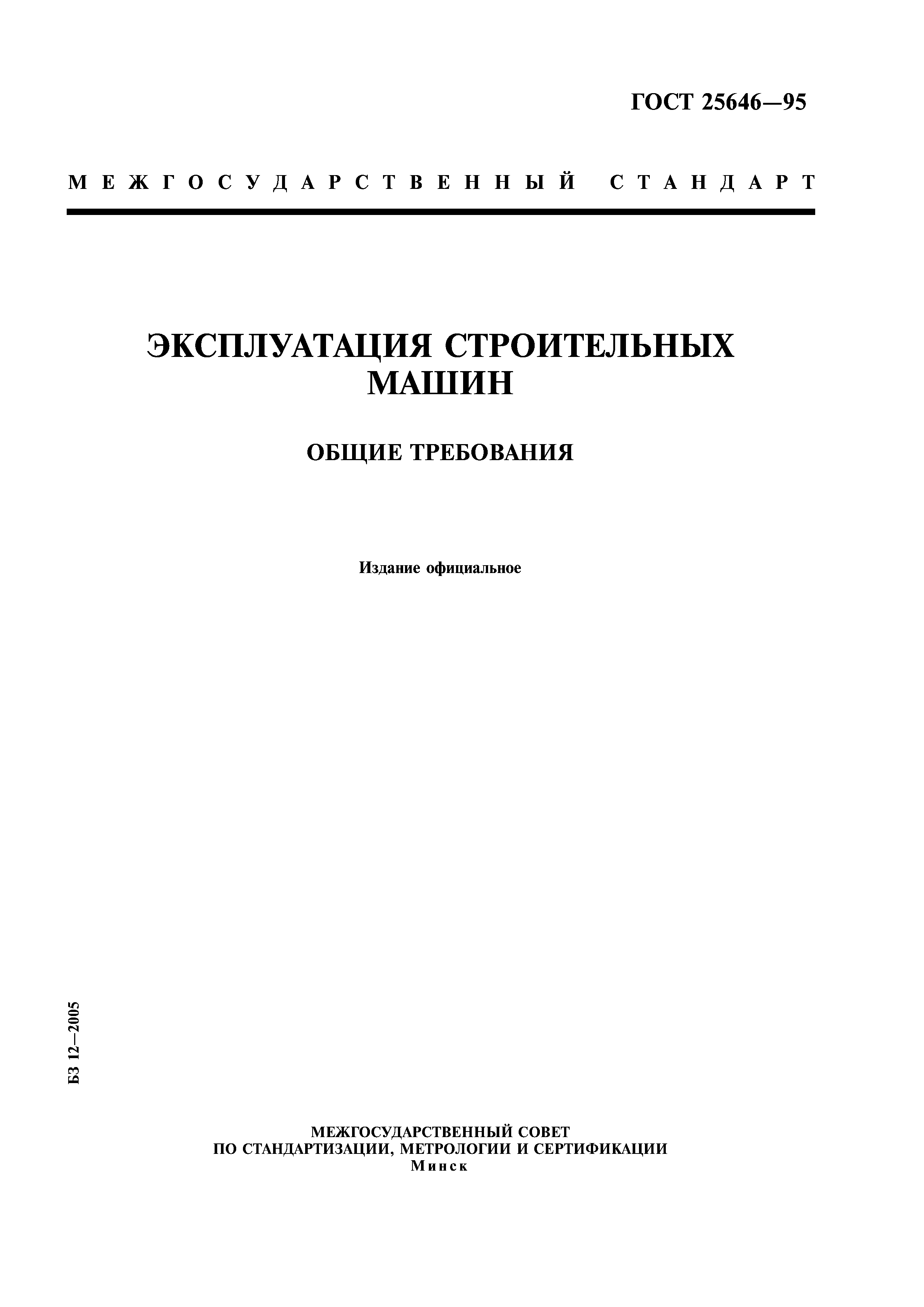 ГОСТ 25646—95

МЕЖГОСУДАРСТВЕННЫЙ СТАНДАРТ

ЭКСПЛУАТАЦИЯ СТРОИТЕЛЬНЫХ МАШИН

ОБЩИЕ ТРЕБОВАНИЯ

Издание официальное

БЗ 12—2005

МЕЖГОСУДАРСТВЕННЫЙ СОВЕТ
ПО СТАНДАРТИЗАЦИИ, МЕТРОЛОГИИ И СЕРТИФИКАЦИИ
Минск